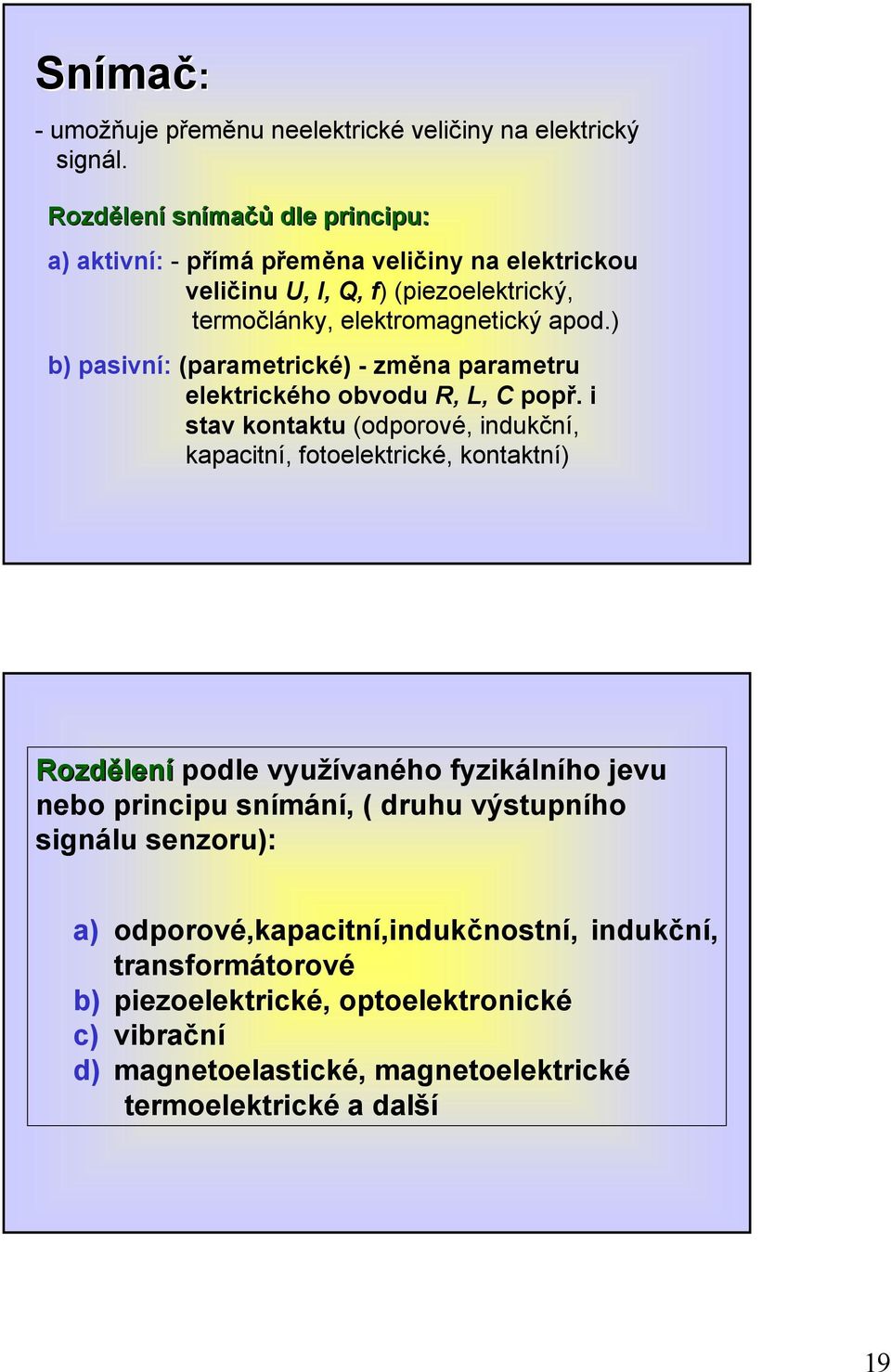 Snímač:

- umožňuje přeměnu neelektrické veličiny na elektrický signál.

Rozdělení snímačů dle principu:

a) aktivní: - přímá přeměna veličiny na elektrickou veličinu U, I, Q, f) (piezoelektrický, termočlánky, elektromagnetický apod.)

b) pasivní: (parametrické) - změna parametru elektrického obvodu R, L, C popř. i stav kontaktu (odporové, indukční, kapacitní, fotoelektrické, kontaktní)

Rozdělení podle využívaného fyzikálního jevu nebo principu snímání, ( druhu výstupního signálu senzoru):

a) odporové,kapacitní,indukčnostní, indukční, transformátorové
b) piezoelektrické, optoelektronické
c) vibrační
d) magnetoelastické, magnetoelektrické termoelektrické a další

19